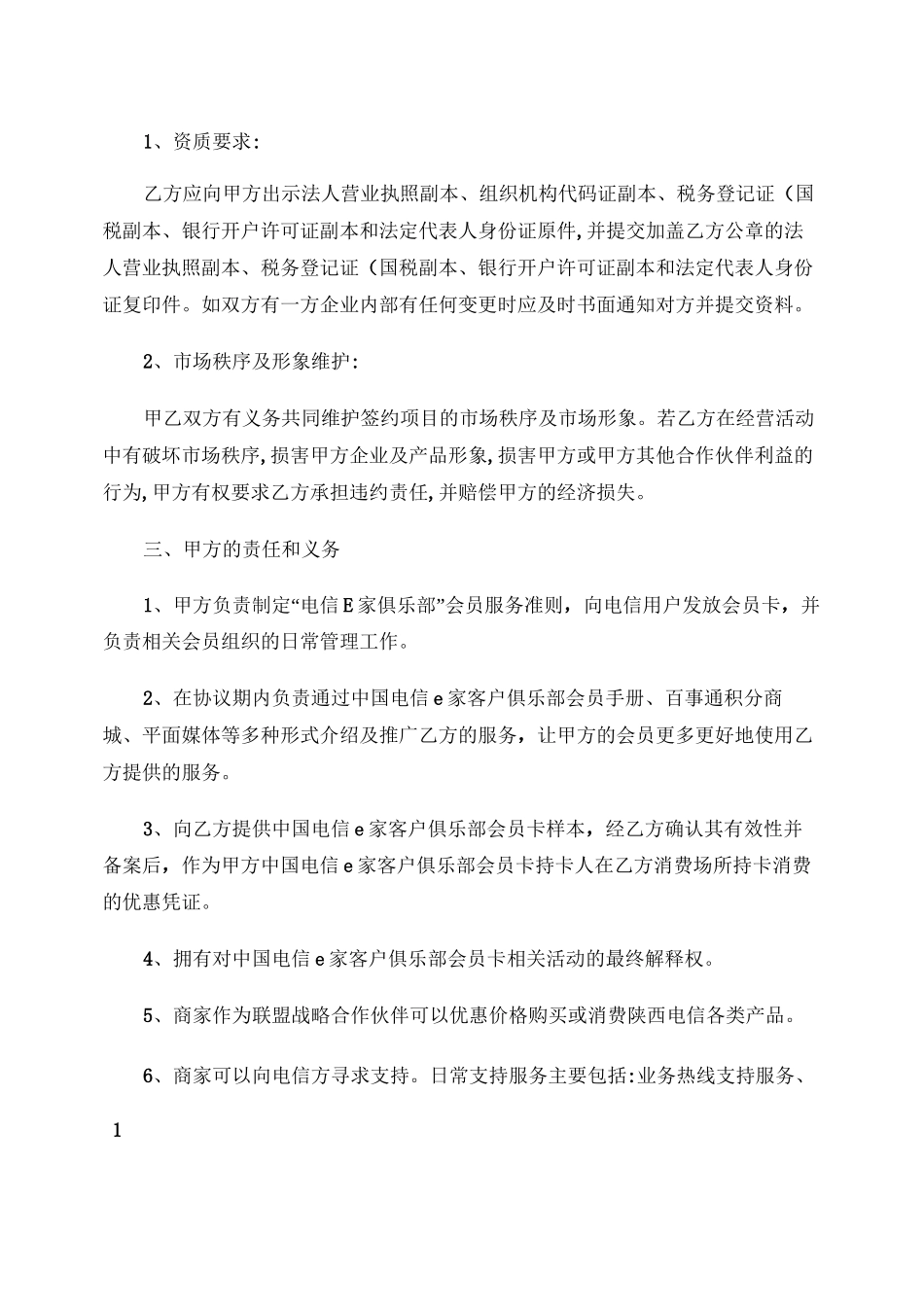 1、资质要求:

乙方应向甲方出示法人营业执照副本、组织机构代码证副本、税务登记证（国税副本、银行开户许可证副本和法定代表人身份证原件,并提交加盖乙方公章的法人营业执照副本、税务登记证（国税副本、银行开户许可证副本和法定代表人身份证复印件。如双方有一方企业内部有任何变更时应及时书面通知对方并提交资料。

2、市场秩序及形象维护:

甲乙双方有义务共同维护签约项目的市场秩序及市场形象。若乙方在经营活动中有破坏市场秩序,损害甲方企业及产品形象,损害甲方或甲方其他合作伙伴利益的行为,甲方有权要求乙方承担违约责任,并赔偿甲方的经济损失。

三、甲方的责任和义务

1、甲方负责制定“电信E家俱乐部”会员服务准则，向电信用户发放会员卡，并负责相关会员组织的日常管理工作。

2、在协议期内负责通过中国电信e家客户俱乐部会员手册、百事通积分商城、平面媒体等多种形式介绍及推广乙方的服务，让甲方的会员更多更好地使用乙方提供的服务。

3、向乙方提供中国电信e家客户俱乐部会员卡样本，经乙方确认其有效性并备案后，作为甲方中国电信e家客户俱乐部会员卡持卡人在乙方消费场所持卡消费的优惠凭证。

4、拥有对中国电信e家客户俱乐部会员卡相关活动的最终解释权。

5、商家作为联盟战略合作伙伴可以优惠价格购买或消费陕西电信各类产品。

6、商家可以向电信方寻求支持。日常支持服务主要包括:业务热线支持服务、

1